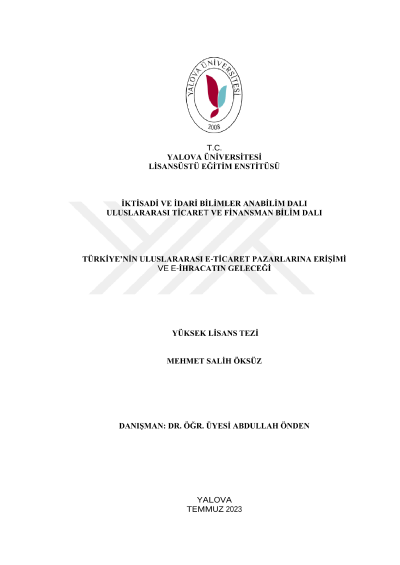 YALOVA ÜNİVERSİTESİ
2008

T.C.
YALOVA ÜNİVERSİTESİ
LİSANSÜSTÜ EĞİTİM ENSTİTÜSÜ

İKTİSADİ VE İDARİ BİLİMLER ANABİLİM DALI
ULUSLARARASI TİCARET VE FİNANSMAN BİLİM DALI

TÜRKİYE'NİN ULUSLARARASI E-TİCARET PAZARLARINA ERİŞİMİ VE E-İHRACATIN GELECEĞİ

YÜKSEK LİSANS TEZİ

MEHMET SALİH ÖKSÜZ

DANIŞMAN: DR. ÖĞR. ÜYESİ ABDULLAH ÖNDEN

YALOVA
TEMMUZ 2023